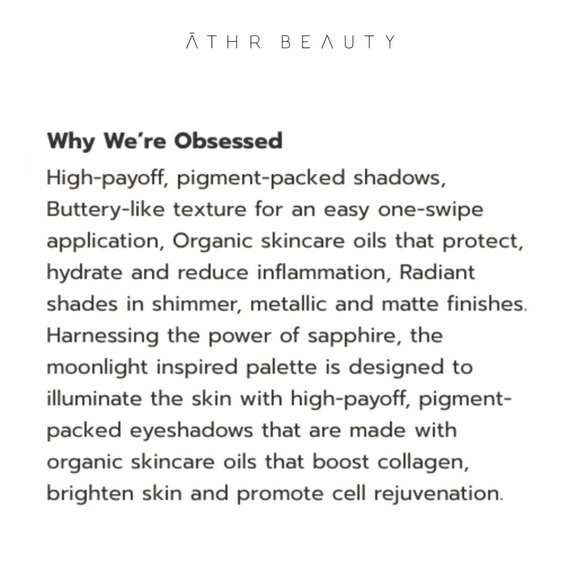 ĀTHR BEAUTY

Why We're Obsessed
High-payoff, pigment-packed shadows, Buttery-like texture for an easy one-swipe application, Organic skincare oils that protect, hydrate and reduce inflammation, Radiant shades in shimmer, metallic and matte finishes. Harnessing the power of sapphire, the moonlight inspired palette is designed to illuminate the skin with high-payoff, pigment-packed eyeshadows that are made with organic skincare oils that boost collagen, brighten skin and promote cell rejuvenation.